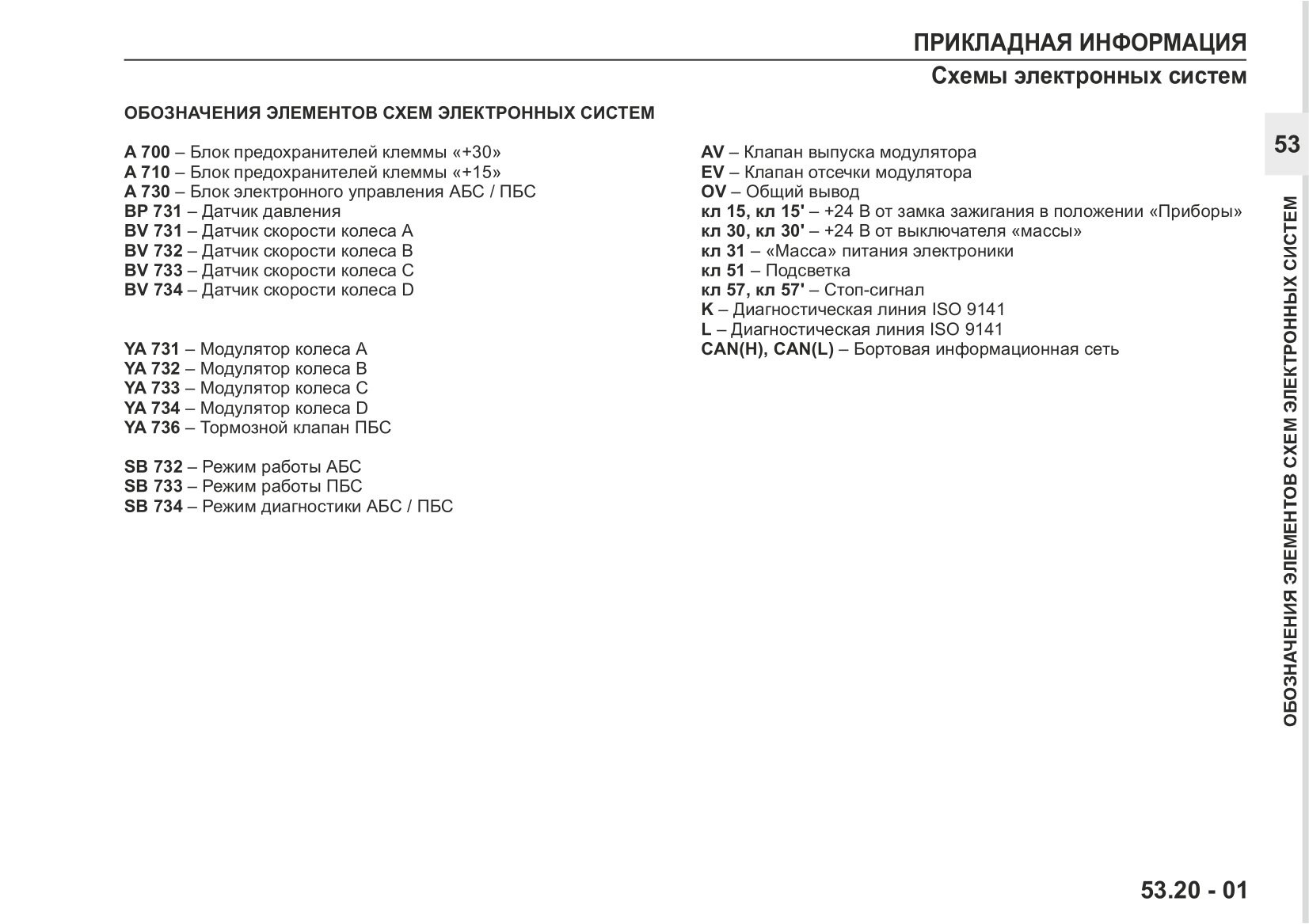 ПРИКЛАДНАЯ ИНФОРМАЦИЯ

Схемы электронных систем

ОБОЗНАЧЕНИЯ ЭЛЕМЕНТОВ СХЕМ ЭЛЕКТРОННЫХ СИСТЕМ

A 700 – Блок предохранителей клеммы «+30»
A 710 – Блок предохранителей клеммы «+15»
A 730 – Блок электронного управления АБС / ПБС
BP 731 – Датчик давления
BV 731 – Датчик скорости колеса A
BV 732 – Датчик скорости колеса B
BV 733 – Датчик скорости колеса C
BV 734 – Датчик скорости колеса D

YA 731 – Модулятор колеса A
YA 732 – Модулятор колеса B
YA 733 – Модулятор колеса C
YA 734 – Модулятор колеса D
YA 736 – Тормозной клапан ПБС

SB 732 – Режим работы АБС
SB 733 – Режим работы ПБС
SB 734 – Режим диагностики АБС / ПБС

AV – Клапан выпуска модулятора
EV – Клапан отсечки модулятора
OV – Общий вывод
кл 15, кл 15' – +24 В от замка зажигания в положении «Приборы»
кл 30, кл 30' – +24 В от выключателя «массы»
кл 31 – «Масса» питания электроники
кл 51 – Подсветка
кл 57, кл 57' – Стоп-сигнал
K – Диагностическая линия ISO 9141
L – Диагностическая линия ISO 9141
CAN(H), CAN(L) – Бортовая информационная сеть

53

ОБОЗНАЧЕНИЯ ЭЛЕМЕНТОВ СХЕМ ЭЛЕКТРОННЫХ СИСТЕМ

53.20 - 01